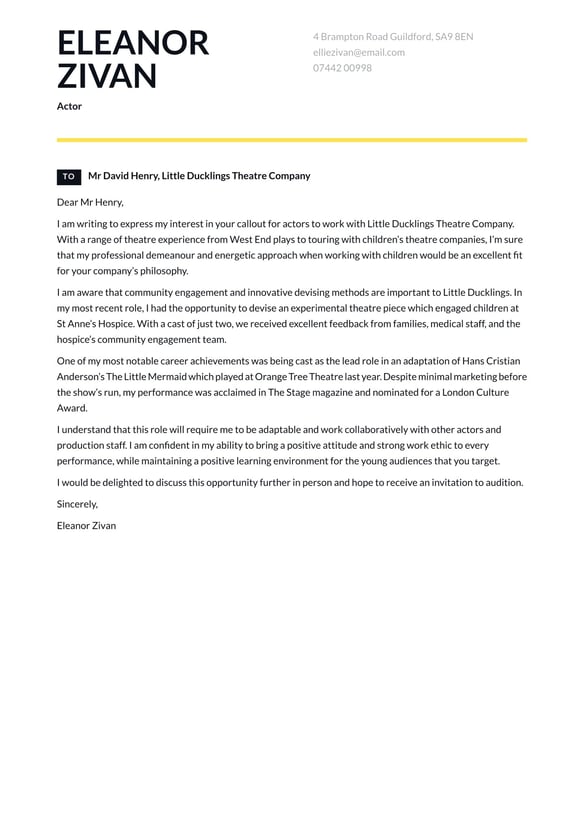 ELEANOR ZIVAN

Actor

4 Brampton Road Guildford, SA9 8EN
elliezivan@email.com
07442 00998

TO Mr David Henry, Little Ducklings Theatre Company

Dear Mr Henry,

I am writing to express my interest in your callout for actors to work with Little Ducklings Theatre Company. With a range of theatre experience from West End plays to touring with children's theatre companies, I'm sure that my professional demeanour and energetic approach when working with children would be an excellent fit for your company's philosophy.

I am aware that community engagement and innovative devising methods are important to Little Ducklings. In my most recent role, I had the opportunity to devise an experimental theatre piece which engaged children at St Anne's Hospice. With a cast of just two, we received excellent feedback from families, medical staff, and the hospice's community engagement team.

One of my most notable career achievements was being cast as the lead role in an adaptation of Hans Cristian Anderson's The Little Mermaid which played at Orange Tree Theatre last year. Despite minimal marketing before the show's run, my performance was acclaimed in The Stage magazine and nominated for a London Culture Award.

I understand that this role will require me to be adaptable and work collaboratively with other actors and production staff. I am confident in my ability to bring a positive attitude and strong work ethic to every performance, while maintaining a positive learning environment for the young audiences that you target.

I would be delighted to discuss this opportunity further in person and hope to receive an invitation to audition.

Sincerely,

Eleanor Zivan